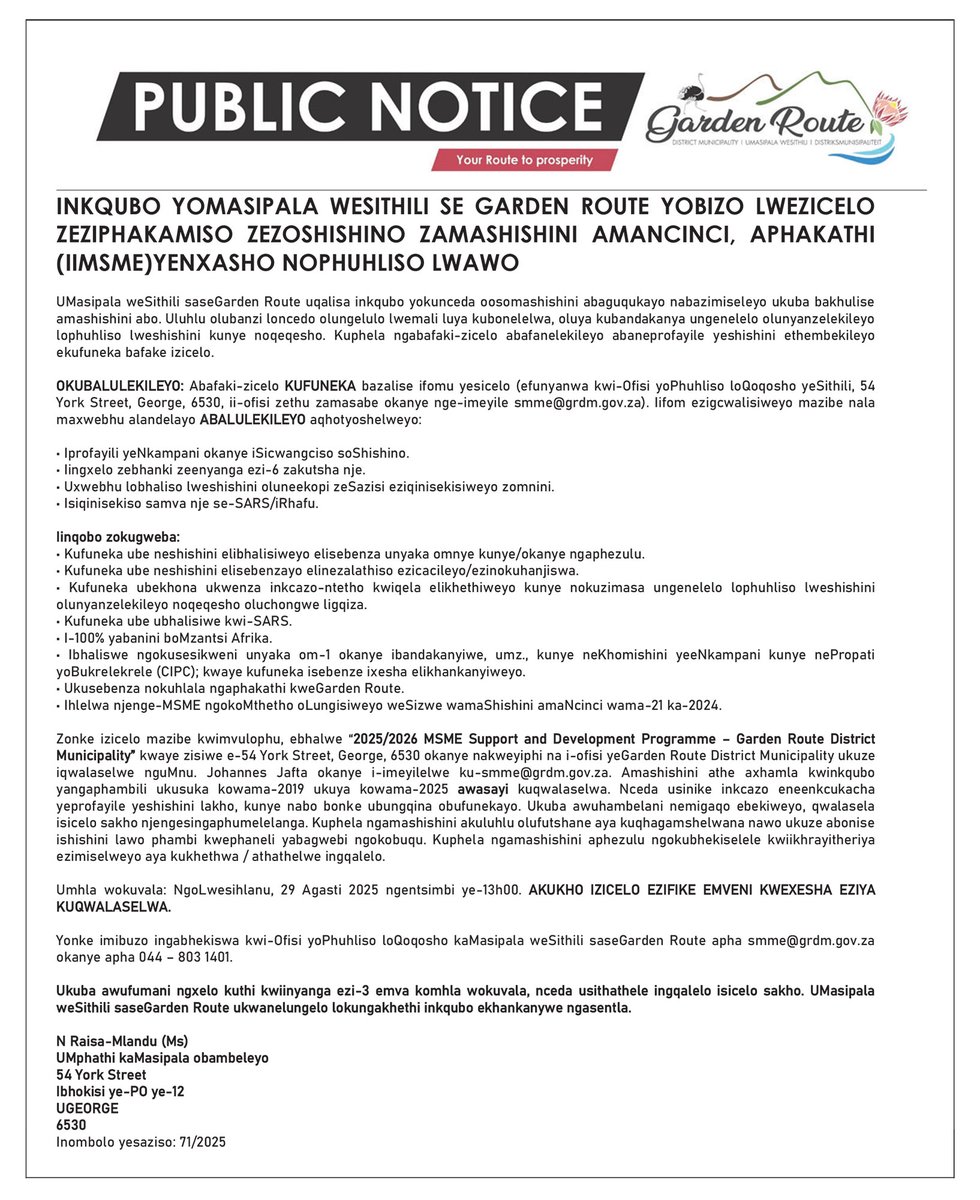 PUBLIC NOTICE

Your Route to prosperity

Garden Route
DISTRICT MUNICIPALITY | UMASIPALA WESITHILI | DISTRIKSMUNISIPALITEIT

INKQUBO YOMASIPALA WESITHILI SE GARDEN ROUTE YOBIZO LWEZICELO ZEZIPHAKAMISO ZEZOSHISHINO ZAMASHISHINI AMANCINCI, APHAKATHI (IIMSME)YENXASHO NOPHUHLISO LWAWO

UMasipala weSithili saseGarden Route uqalisa inkqubo yokunceda oosomashishini abaguqukayo nabazimiseleyo ukuba bakhulise amashishini abo. Uluhlu olubanzi loncedo olungelulo lwemali luya kubonelelwa, oluya kubandakanya ungenelelo olunyanzelekileyo lophuhliso lweshishini kunye noqeqesho. Kuphela ngabafaki-zicelo abafanelekileyo abaneprofayile yeshishini ethembekileyo ekufuneka bafake izicelo.

OKUBALULEKILEYO: Abafaki-zicelo KUFUNEKA bazalise ifomu yesicelo (efunyanwa kwi-Ofisi yoPhuhliso loQoqosho yeSithili, 54 York Street, George, 6530, ii-ofisi zethu zamasabe okanye nge-imeyile smme@grdm.gov.za). Iifom ezigcwalisiweyo mazibe nala maxwebhu alandelayo ABALULEKILEYO aqhotyoshelweyo:

• Iprofayili yeNkampani okanye iSicwangciso soShishino.
• Iingxelo zebhanki zeenyanga ezi-6 zakutsha nje.
• Uxwebhu lobhaliso lweshishini oluneekopi zeSazisi eziqinisekisiweyo zomnini.
• Isiqinisekiso samva nje se-SARS/iRhafu.

Iinqobo zokugweba:
• Kufuneka ube neshishini elibhalisiweyo elisebenza unyaka omnye kunye/okanye ngaphezulu.
• Kufuneka ube neshishini elisebenzayo elinezalathiso ezicacileyo/ezinokuhanjiswa.
• Kufuneka ubekhona ukwenza inkcazo-ntetho kwiqela elikhethiweyo kunye nokuzimasa ungenelelo lophuhliso lweshishini olunyanzelekileyo noqeqesho oluchongwe ligqiza.
• Kufuneka ube ubhalisiwe kwi-SARS.
• I-100% yabanini boMzantsi Afrika.
• Ibhaliswe ngokusesikweni unyaka om-1 okanye ibandakanyiwe, umz., kunye neKhomishini yeeNkampani kunye nePropati yoBukrelekrele (CIPC); kwaye kufuneka isebenze ixesha elikhankanyiweyo.
• Ukusebenza nokuhlala ngaphakathi kweGarden Route.
• Ihlelwa njenge-MSME ngokoMthetho oLungisiweyo weSizwe wamaShishini amaNcinci wama-21 ka-2024.

Zonke izicelo mazibe kwimvulophu, ebhalwe "2025/2026 MSME Support and Development Programme – Garden Route District Municipality" kwaye zisiwe e-54 York Street, George, 6530 okanye nakweyiphi na i-ofisi yeGarden Route District Municipality ukuze iqwalaselwe nguMnu. Johannes Jafta okanye i-imeyilelwe ku-smme@grdm.gov.za. Amashishini athe axhamla kwinkqubo yangaphambili ukusuka kowama-2019 ukuya kowama-2025 awasayi kuqwalaselwa. Nceda usinike inkcazo eneenkcukacha yeprofayile yeshishini lakho, kunye nabo bonke ubungqina obufunekayo. Ukuba awuhambelani nemigaqo ebekiweyo, qwalasela isicelo sakho njengesingaphumelelanga. Kuphela ngamashishini akuluhlu olufutshane aya kuqhagamshelwana nawo ukuze abonise ishishini lawo phambi kwephaneli yabagwebi ngokobuqu. Kuphela ngamashishini aphezulu ngokubhekiselele kwiikhrayitheriya ezimiselweyo aya kukhethwa / athathelwe ingqalelo.

Umhla wokuvala: NgoLwesihlanu, 29 Agasti 2025 ngentsimbi ye-13h00. AKUKHO IZICELO EZIFIKE EMVENI KWEXESHA EZIYA KUQWALASELWA.

Yonke imibuzo ingabhekiswa kwi-Ofisi yoPhuhliso loQoqosho kaMasipala weSithili saseGarden Route apha smme@grdm.gov.za okanye apha 044 – 803 1401.

Ukuba awufumani ngxelo kuthi kwiinyanga ezi-3 emva komhla wokuvala, nceda usithathele ingqalelo isicelo sakho. UMasipala weSithili saseGarden Route ukwanelungelo lokungakhethi inkqubo ekhankanywe ngasentla.

N Raisa-Mlandu (Ms)
UMphathi kaMasipala obambeleyo
54 York Street
Ibhokisi ye-PO ye-12
UGEORGE
6530
Inombolo yesaziso: 71/2025